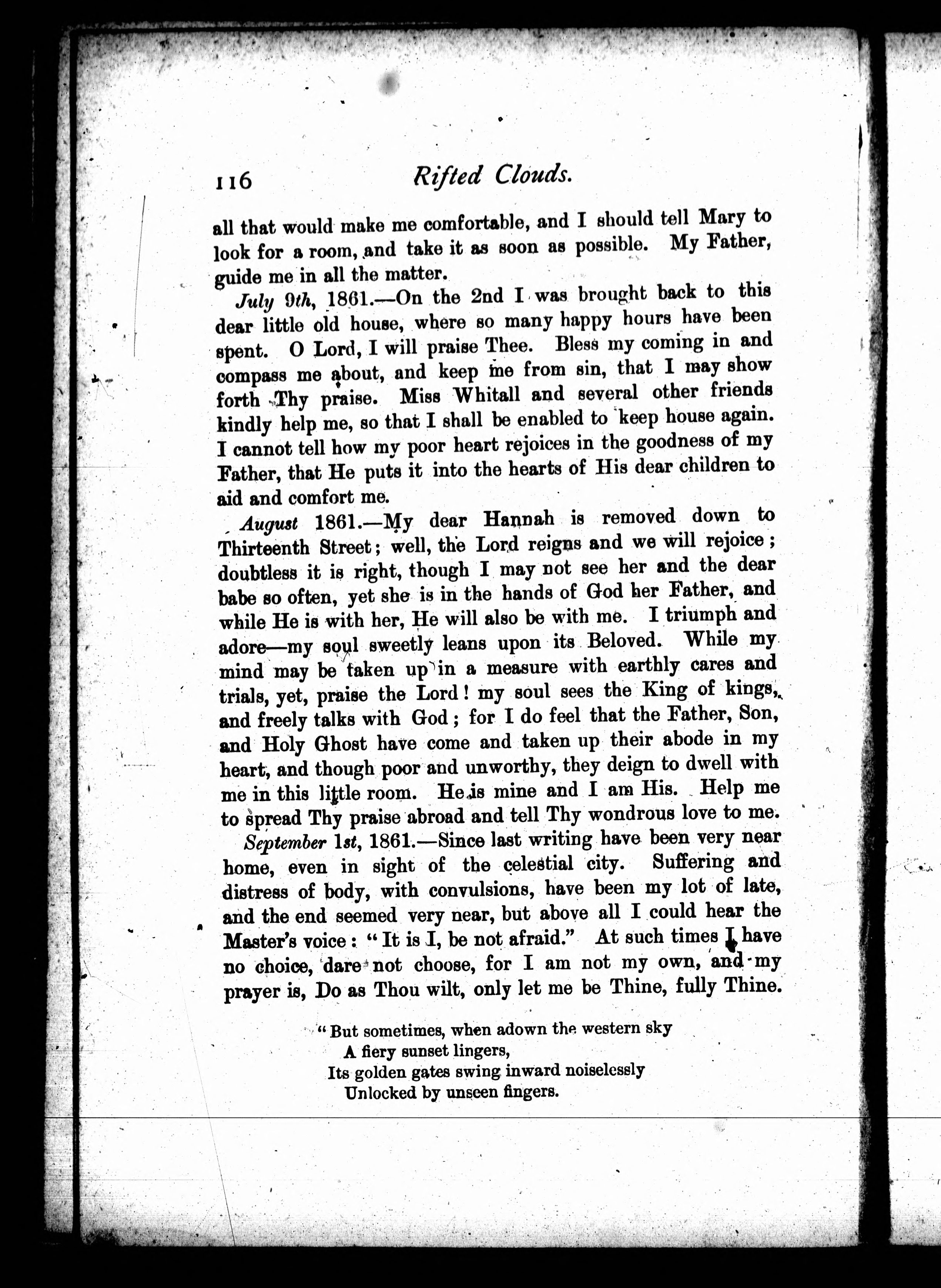 116 Rifted Clouds.

all that would make me comfortable, and I should tell Mary to look for a room, and take it as soon as possible. My Father, guide me in all the matter.

July 9th, 1861.—On the 2nd I was brought back to this dear little old house, where so many happy hours have been spent. O Lord, I will praise Thee. Bless my coming in and compass me about, and keep me from sin, that I may show forth Thy praise. Miss Whitall and several other friends kindly help me, so that I shall be enabled to keep house again. I cannot tell how my poor heart rejoices in the goodness of my Father, that He puts it into the hearts of His dear children to aid and comfort me.

August 1861.—My dear Hannah is removed down to Thirteenth Street; well, the Lord reigns and we will rejoice; doubtless it is right, though I may not see her and the dear babe so often, yet she is in the hands of God her Father, and while He is with her, He will also be with me. I triumph and adore—my soul sweetly leans upon its Beloved. While my mind may be taken up in a measure with earthly cares and trials, yet, praise the Lord! my soul sees the King of kings, and freely talks with God; for I do feel that the Father, Son, and Holy Ghost have come and taken up their abode in my heart, and though poor and unworthy, they deign to dwell with me in this little room. He is mine and I am His. Help me to spread Thy praise abroad and tell Thy wondrous love to me.

September 1st, 1861.—Since last writing have been very near home, even in sight of the celestial city. Suffering and distress of body, with convulsions, have been my lot of late, and the end seemed very near, but above all I could hear the Master's voice: "It is I, be not afraid." At such times I have no choice, dare not choose, for I am not my own, and my prayer is, Do as Thou wilt, only let me be Thine, fully Thine.

"But sometimes, when adown the western sky
A fiery sunset lingers,
Its golden gates swing inward noiselessly
Unlocked by unseen fingers.